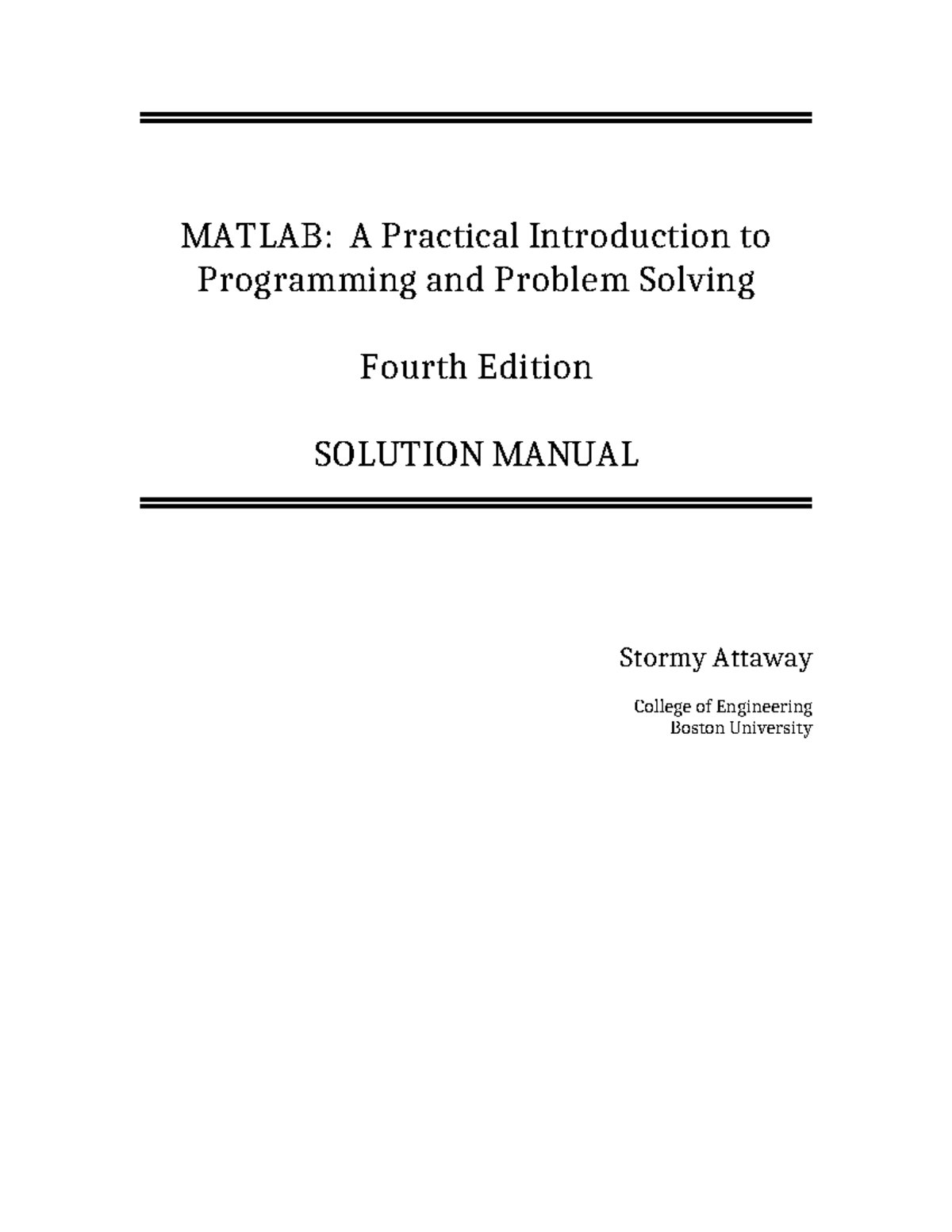 MATLAB:  A Practical Introduction to Programming and Problem Solving

Fourth Edition

SOLUTION MANUAL

Stormy Attaway

College of Engineering
Boston University